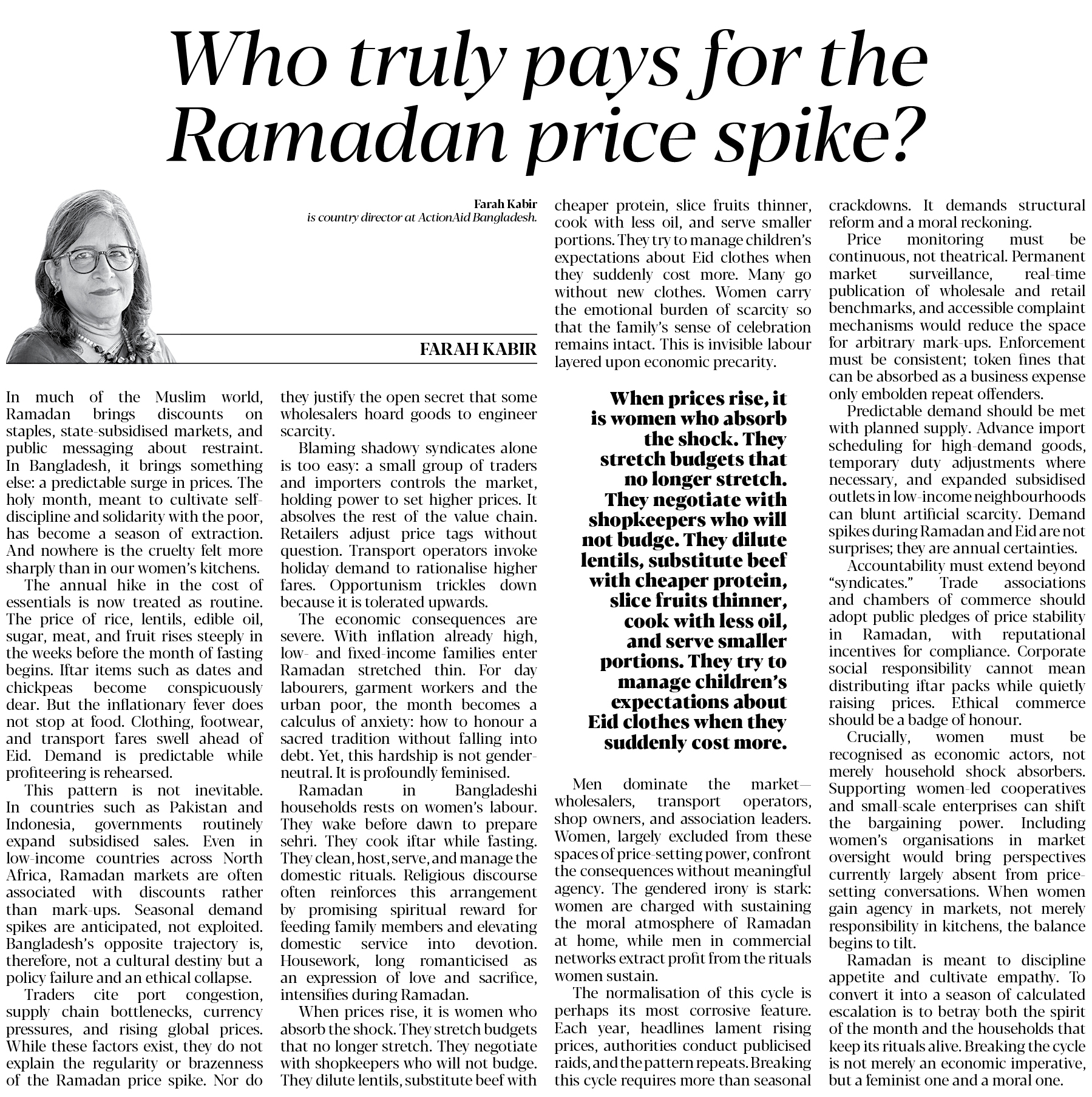 Who truly pays for the Ramadan price spike?

Farah Kabir
is country director at ActionAid Bangladesh.

FARAH KABIR

In much of the Muslim world, Ramadan brings discounts on staples, state-subsidised markets, and public messaging about restraint. In Bangladesh, it brings something else: a predictable surge in prices. The holy month, meant to cultivate self-discipline and solidarity with the poor, has become a season of extraction. And nowhere is the cruelty felt more sharply than in our women's kitchens.

The annual hike in the cost of essentials is now treated as routine. The price of rice, lentils, edible oil, sugar, meat, and fruit rises steeply in the weeks before the month of fasting begins. Iftar items such as dates and chickpeas become conspicuously dear. But the inflationary fever does not stop at food. Clothing, footwear, and transport fares swell ahead of Eid. Demand is predictable while profiteering is rehearsed.

This pattern is not inevitable. In countries such as Pakistan and Indonesia, governments routinely expand subsidised sales. Even in low-income countries across North Africa, Ramadan markets are often associated with discounts rather than mark-ups. Seasonal demand spikes are anticipated, not exploited. Bangladesh's opposite trajectory is, therefore, not a cultural destiny but a policy failure and an ethical collapse.

Traders cite port congestion, supply chain bottlenecks, currency pressures, and rising global prices. While these factors exist, they do not explain the regularity or brazenness of the Ramadan price spike. Nor do they justify the open secret that some wholesalers hoard goods to engineer scarcity.

Blaming shadowy syndicates alone is too easy: a small group of traders and importers controls the market, holding power to set higher prices. It absolves the rest of the value chain. Retailers adjust price tags without question. Transport operators invoke holiday demand to rationalise higher fares. Opportunism trickles down because it is tolerated upwards.

The economic consequences are severe. With inflation already high, low- and fixed-income families enter Ramadan stretched thin. For day labourers, garment workers and the urban poor, the month becomes a calculus of anxiety: how to honour a sacred tradition without falling into debt. Yet, this hardship is not gender-neutral. It is profoundly feminised.

Ramadan in Bangladeshi households rests on women's labour. They wake before dawn to prepare sehri. They cook iftar while fasting. They clean, host, serve, and manage the domestic rituals. Religious discourse often reinforces this arrangement by promising spiritual reward for feeding family members and elevating domestic service into devotion. Housework, long romanticised as an expression of love and sacrifice, intensifies during Ramadan.

When prices rise, it is women who absorb the shock. They stretch budgets that no longer stretch. They negotiate with shopkeepers who will not budge. They dilute lentils, substitute beef with cheaper protein, slice fruits thinner, cook with less oil, and serve smaller portions. They try to manage children's expectations about Eid clothes when they suddenly cost more. Many go without new clothes. Women carry the emotional burden of scarcity so that the family's sense of celebration remains intact. This is invisible labour layered upon economic precarity.

When prices rise, it is women who absorb the shock. They stretch budgets that no longer stretch. They negotiate with shopkeepers who will not budge. They dilute lentils, substitute beef with cheaper protein, slice fruits thinner, cook with less oil, and serve smaller portions. They try to manage children's expectations about Eid clothes when they suddenly cost more.

Men dominate the market—wholesalers, transport operators, shop owners, and association leaders. Women, largely excluded from these spaces of price-setting power, confront the consequences without meaningful agency. The gendered irony is stark: women are charged with sustaining the moral atmosphere of Ramadan at home, while men in commercial networks extract profit from the rituals women sustain.

The normalisation of this cycle is perhaps its most corrosive feature. Each year, headlines lament rising prices, authorities conduct publicised raids, and the pattern repeats. Breaking this cycle requires more than seasonal crackdowns. It demands structural reform and a moral reckoning.

Price monitoring must be continuous, not theatrical. Permanent market surveillance, real-time publication of wholesale and retail benchmarks, and accessible complaint mechanisms would reduce the space for arbitrary mark-ups. Enforcement must be consistent; token fines that can be absorbed as a business expense only embolden repeat offenders.

Predictable demand should be met with planned supply. Advance import scheduling for high-demand goods, temporary duty adjustments where necessary, and expanded subsidised outlets in low-income neighbourhoods can blunt artificial scarcity. Demand spikes during Ramadan and Eid are not surprises; they are annual certainties.

Accountability must extend beyond "syndicates." Trade associations and chambers of commerce should adopt public pledges of price stability in Ramadan, with reputational incentives for compliance. Corporate social responsibility cannot mean distributing iftar packs while quietly raising prices. Ethical commerce should be a badge of honour.

Crucially, women must be recognised as economic actors, not merely household shock absorbers. Supporting women-led cooperatives and small-scale enterprises can shift the bargaining power. Including women's organisations in market oversight would bring perspectives currently largely absent from price-setting conversations. When women gain agency in markets, not merely responsibility in kitchens, the balance begins to tilt.

Ramadan is meant to discipline appetite and cultivate empathy. To convert it into a season of calculated escalation is to betray both the spirit of the month and the households that keep its rituals alive. Breaking the cycle is not merely an economic imperative, but a feminist one and a moral one.